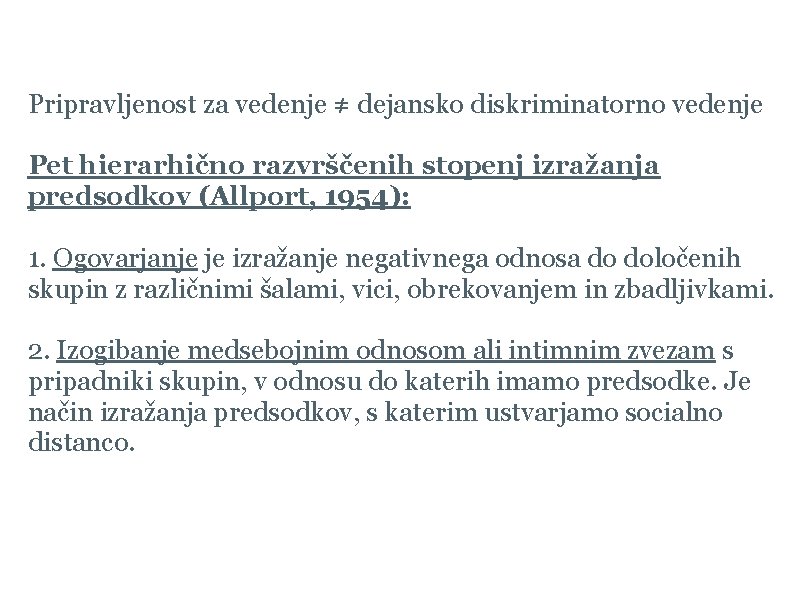 Pripravljenost za vedenje ≠ dejansko diskriminatorno vedenje

Pet hierarhično razvrščenih stopenj izražanja predsodkov (Allport, 1954):

1. Ogovarjanje je izražanje negativnega odnosa do določenih skupin z različnimi šalami, vici, obrekovanjem in zbadljivkami.

2. Izogibanje medsebojnim odnosom ali intimnim zvezam s pripadniki skupin, v odnosu do katerih imamo predsodke. Je način izražanja predsodkov, s katerim ustvarjamo socialno distanco.